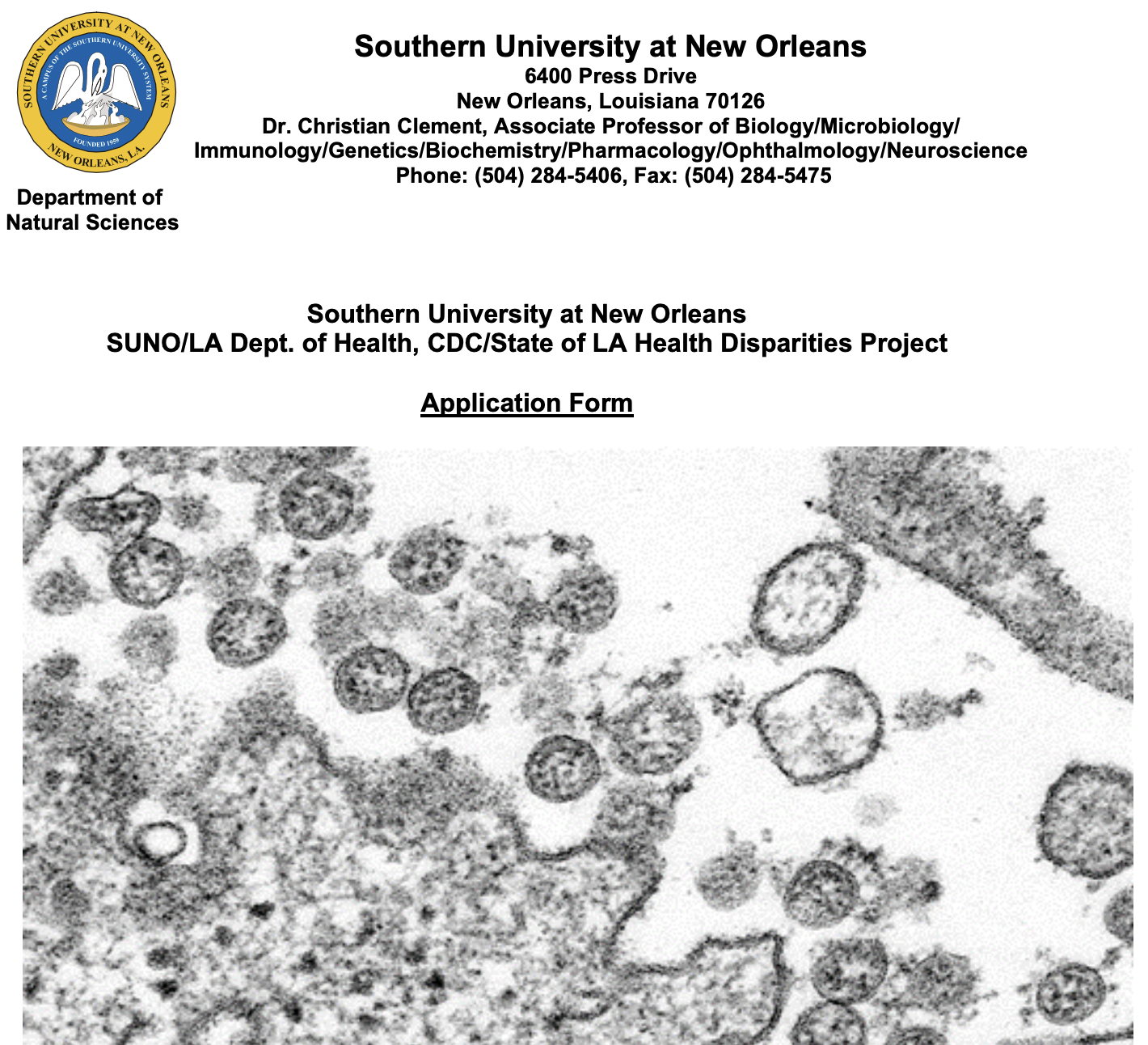 SOUTHERN UNIVERSITY AT NEW ORLEANS
A CAMPUS OF THE SOUTHERN UNIVERSITY SYSTEM
FOUNDED 1959
NEW ORLEANS, LA.

Department of Natural Sciences

Southern University at New Orleans
6400 Press Drive
New Orleans, Louisiana 70126
Dr. Christian Clement, Associate Professor of Biology/Microbiology/ Immunology/Genetics/Biochemistry/Pharmacology/Ophthalmology/Neuroscience
Phone: (504) 284-5406, Fax: (504) 284-5475

Southern University at New Orleans
SUNO/LA Dept. of Health, CDC/State of LA Health Disparities Project

Application Form